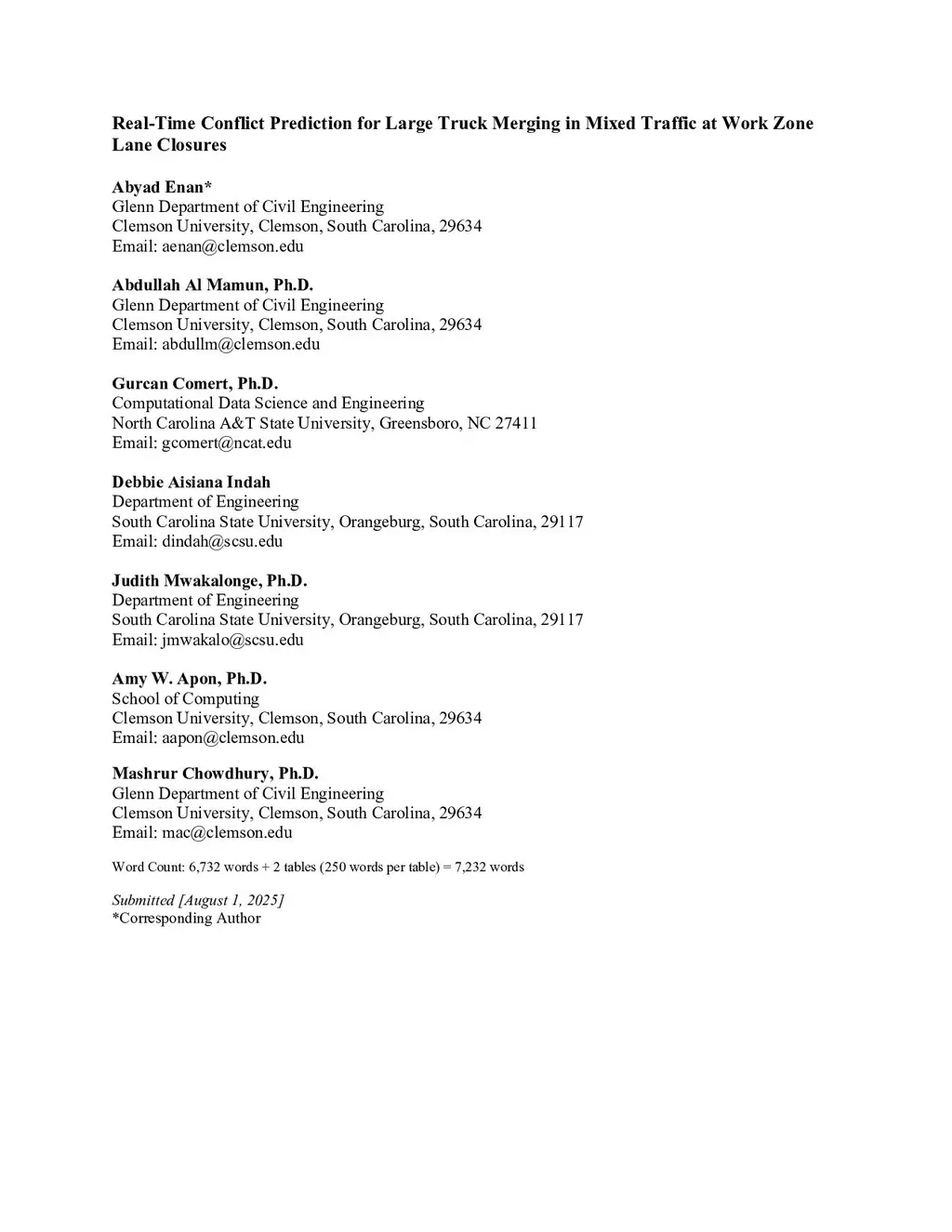 Real-Time Conflict Prediction for Large Truck Merging in Mixed Traffic at Work Zone Lane Closures

Abyad Enan*
Glenn Department of Civil Engineering
Clemson University, Clemson, South Carolina, 29634
Email: aenan@clemson.edu

Abdullah Al Mamun, Ph.D.
Glenn Department of Civil Engineering
Clemson University, Clemson, South Carolina, 29634
Email: abdullm@clemson.edu

Gurcan Comert, Ph.D.
Computational Data Science and Engineering
North Carolina A&T State University, Greensboro, NC 27411
Email: gcomert@ncat.edu

Debbie Aisiana Indah
Department of Engineering
South Carolina State University, Orangeburg, South Carolina, 29117
Email: dindah@scsu.edu

Judith Mwakalonge, Ph.D.
Department of Engineering
South Carolina State University, Orangeburg, South Carolina, 29117
Email: jmwakalo@scsu.edu

Amy W. Apon, Ph.D.
School of Computing
Clemson University, Clemson, South Carolina, 29634
Email: aapon@clemson.edu

Mashrur Chowdhury, Ph.D.
Glenn Department of Civil Engineering
Clemson University, Clemson, South Carolina, 29634
Email: mac@clemson.edu

Word Count: 6,732 words + 2 tables (250 words per table) = 7,232 words

Submitted [August 1, 2025]
*Corresponding Author